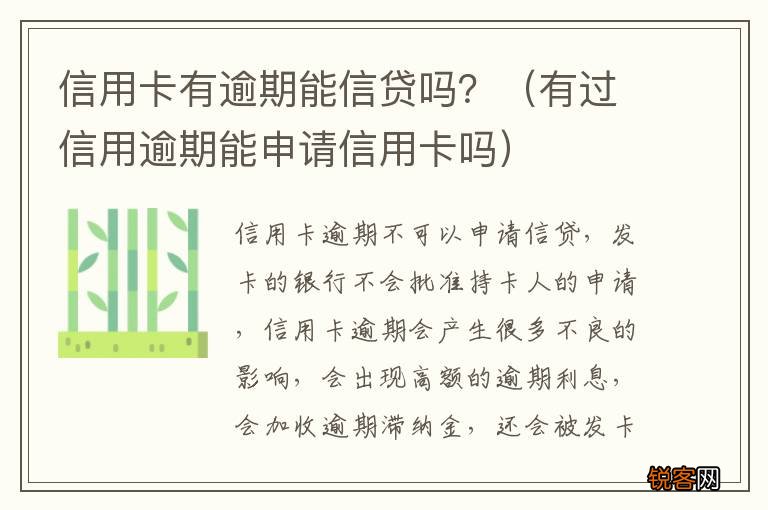 信用卡有逾期能信贷吗？（有过信用逾期能申请信用卡吗）

信用卡逾期不可以申请信贷，发卡的银行不会批准持卡人的申请，信用卡逾期会产生很多不良的影响，会出现高额的逾期利息，会加收逾期滞纳金，还会被发卡

锐客网